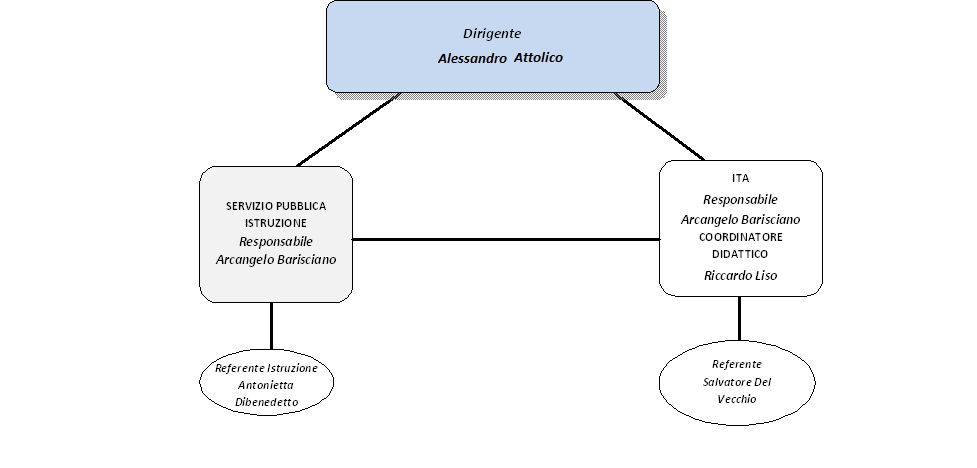 Dirigente
Alessandro Attolico

SERVIZIO PUBBLICA ISTRUZIONE
Responsabile
Arcangelo Barisciano

ITA
Responsabile
Arcangelo Barisciano
COORDINATORE DIDATTICO
Riccardo Liso

Referente Istruzione
Antonietta
Dibenedetto

Referente
Salvatore Del
Vecchio